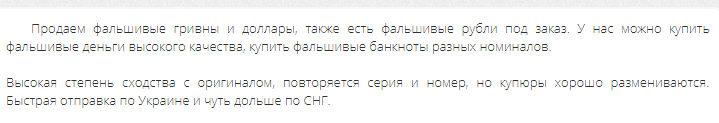 Продаем фальшивые гривны и доллары, также есть фальшивые рубли под заказ. У нас можно купить фальшивые деньги высокого качества, купить фальшивые банкноты разных номиналов.

Высокая степень сходства с оригиналом, повторяется серия и номер, но купюры хорошо размениваются. Быстрая отправка по Украине и чуть дольше по СНГ.